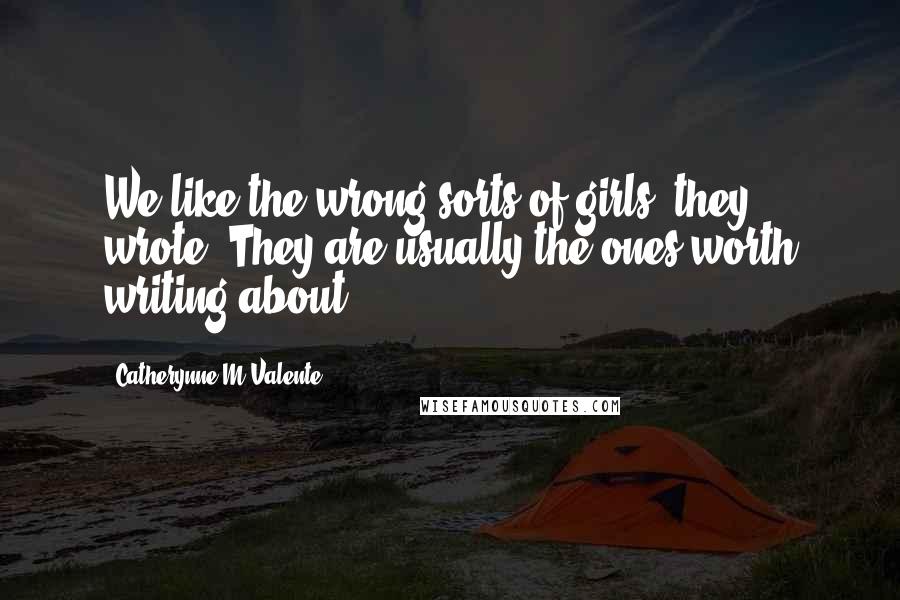 We like the wrong sorts of girls, they wrote. They are usually the ones worth writing about.

Catherynne M Valente

WISEFAMOUSQUOTES.COM